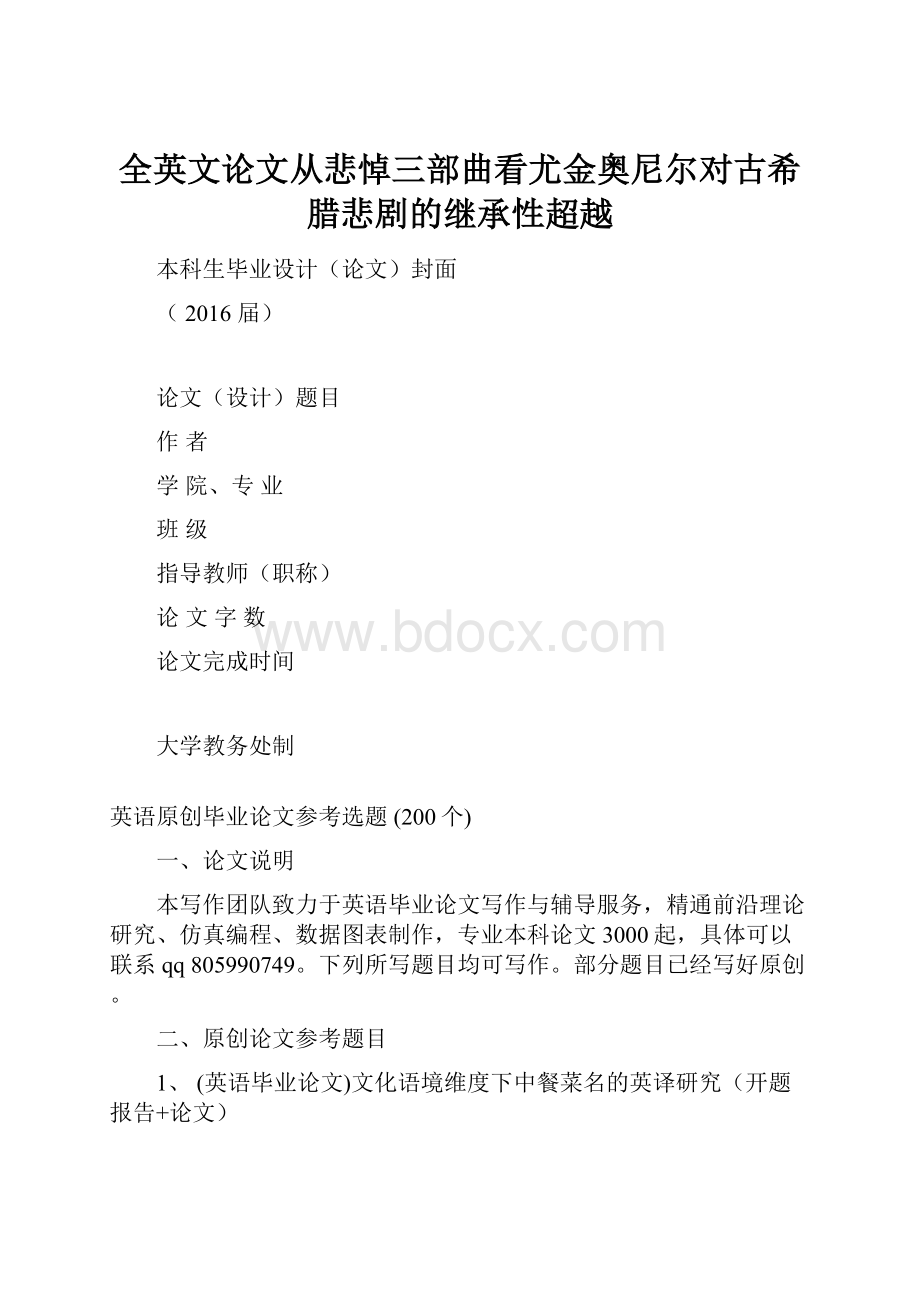 全英文论文从悲悼三部曲看尤金奥尼尔对古希腊悲剧的继承性超越

本科生毕业设计（论文）封面

（ 2016 届）

论文（设计）题目

作 者

学 院、专 业

班 级

指导教师（职称）

论 文 字 数

www.bdocx.com

论文完成时间

大学教务处制

英语原创毕业论文参考选题 (200 个)

一、论文说明

本写作团队致力于英语毕业论文写作与辅导服务，精通前沿理论研究、仿真编程、数据图表制作，专业本科论文 3000 起，具体可以联系 qq 805990749。下列所写题目均可写作。部分题目已经写好原创。

二、原创论文参考题目

1、 (英语毕业论文)文化语境维度下中餐菜名的英译研究（开题报告+论文）